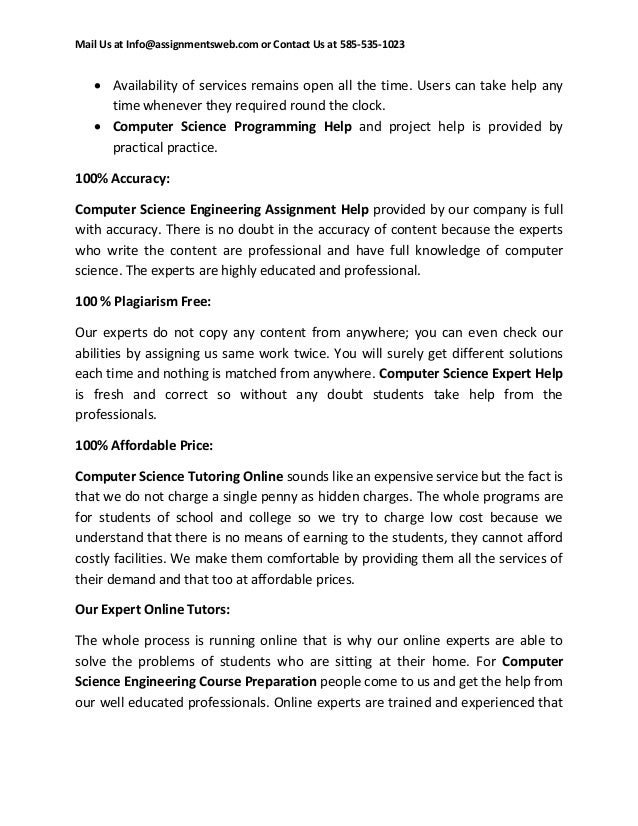 Mail Us at Info@assignmentsweb.com or Contact Us at 585-535-1023

• Availability of services remains open all the time. Users can take help any time whenever they required round the clock.
• Computer Science Programming Help and project help is provided by practical practice.

100% Accuracy:

Computer Science Engineering Assignment Help provided by our company is full with accuracy. There is no doubt in the accuracy of content because the experts who write the content are professional and have full knowledge of computer science. The experts are highly educated and professional.

100 % Plagiarism Free:

Our experts do not copy any content from anywhere; you can even check our abilities by assigning us same work twice. You will surely get different solutions each time and nothing is matched from anywhere. Computer Science Expert Help is fresh and correct so without any doubt students take help from the professionals.

100% Affordable Price:

Computer Science Tutoring Online sounds like an expensive service but the fact is that we do not charge a single penny as hidden charges. The whole programs are for students of school and college so we try to charge low cost because we understand that there is no means of earning to the students, they cannot afford costly facilities. We make them comfortable by providing them all the services of their demand and that too at affordable prices.

Our Expert Online Tutors:

The whole process is running online that is why our online experts are able to solve the problems of students who are sitting at their home. For Computer Science Engineering Course Preparation people come to us and get the help from our well educated professionals. Online experts are trained and experienced that